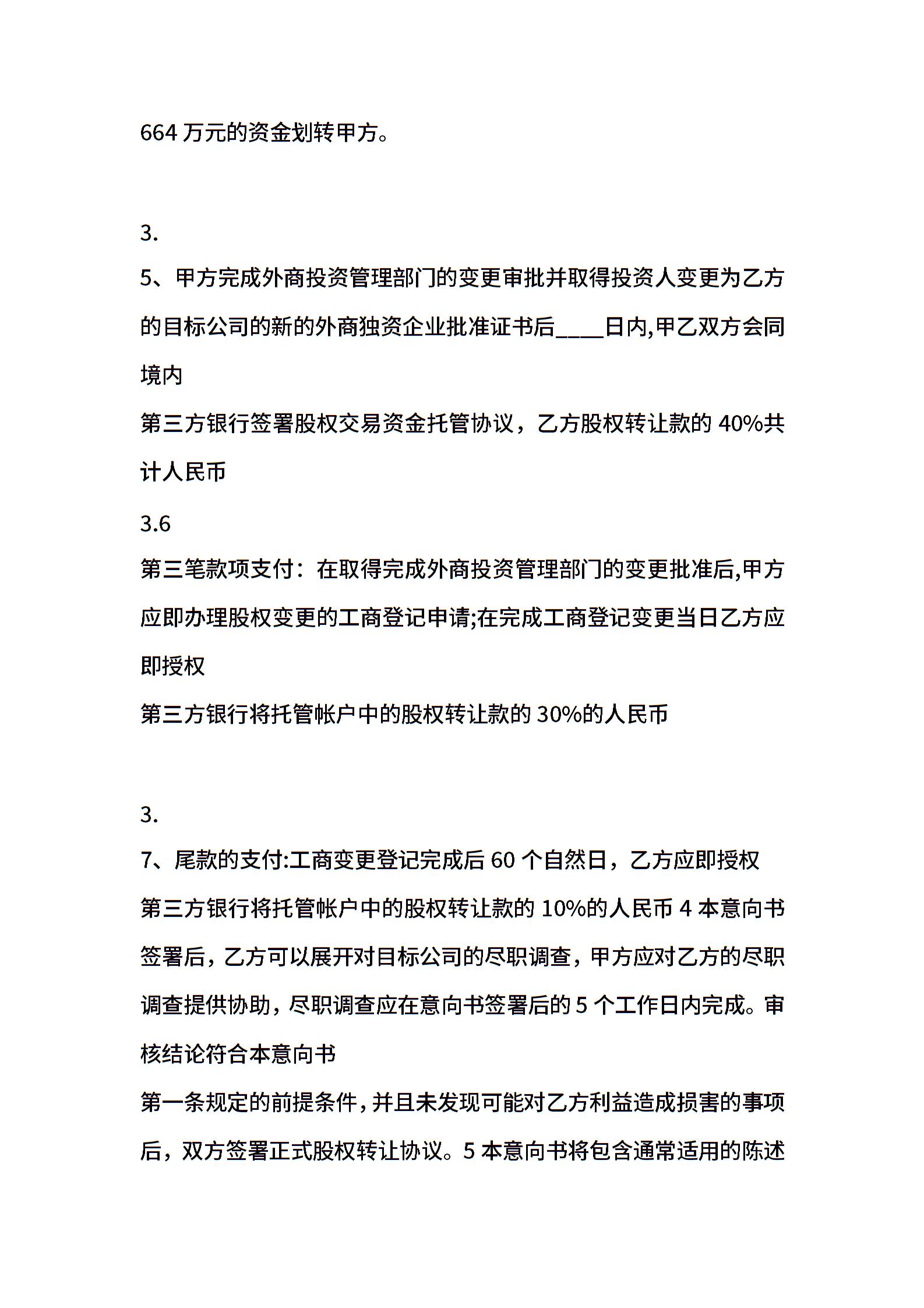 664 万元的资金划转甲方。

3.

5、甲方完成外商投资管理部门的变更审批并取得投资人变更为乙方的目标公司的新的外商独资企业批准证书后____日内,甲乙双方会同境内

第三方银行签署股权交易资金托管协议，乙方股权转让款的 40%共计人民币

3.6

第三笔款项支付：在取得完成外商投资管理部门的变更批准后,甲方应即办理股权变更的工商登记申请;在完成工商登记变更当日乙方应即授权

第三方银行将托管帐户中的股权转让款的 30%的人民币

3.

7、尾款的支付:工商变更登记完成后 60 个自然日，乙方应即授权

第三方银行将托管帐户中的股权转让款的 10%的人民币 4 本意向书签署后，乙方可以展开对目标公司的尽职调查，甲方应对乙方的尽职调查提供协助，尽职调查应在意向书签署后的 5 个工作日内完成。审核结论符合本意向书

第一条规定的前提条件，并且未发现可能对乙方利益造成损害的事项后，双方签署正式股权转让协议。5 本意向书将包含通常适用的陈述